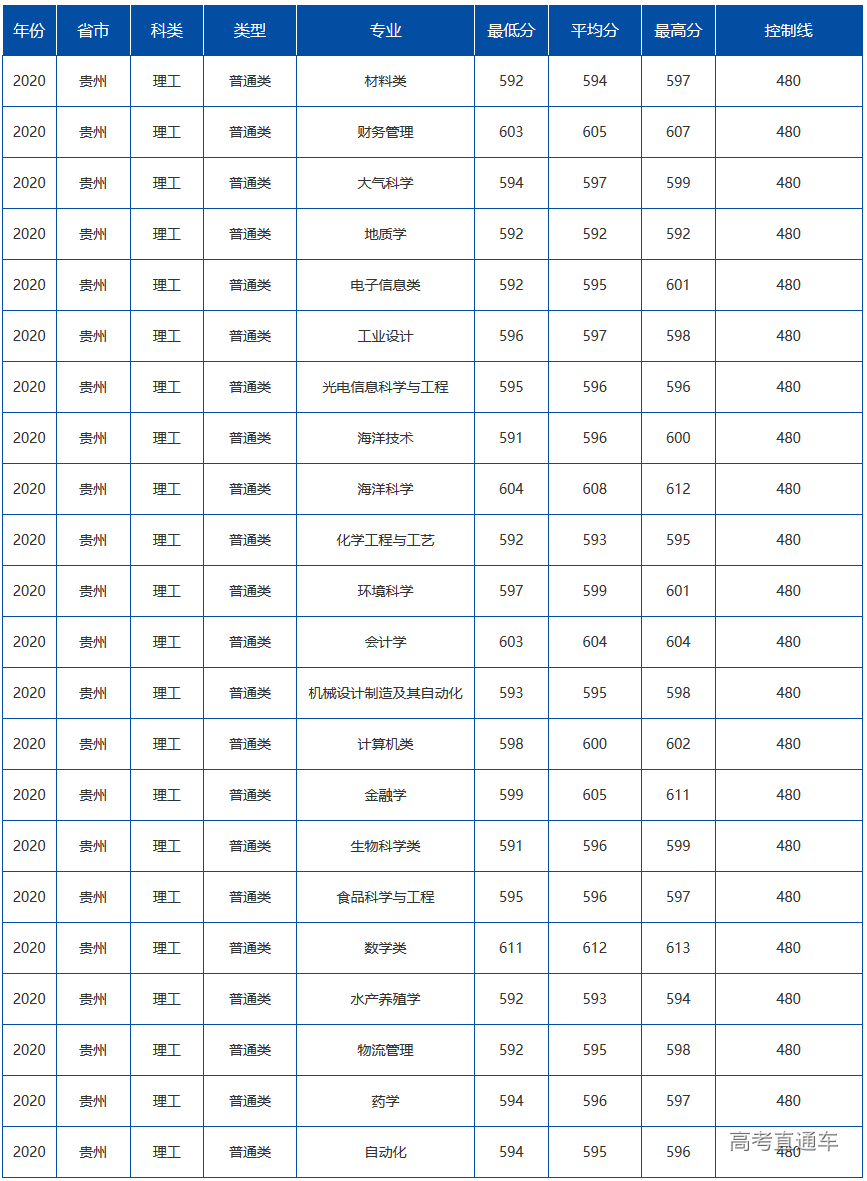 | 年份 | 省市 | 科类 | 类型 | 专业 | 最低分 | 平均分 | 最高分 | 控制线 |
|---|---|---|---|---|---|---|---|---|
| 2020 | 贵州 | 理工 | 普通类 | 材料类 | 592 | 594 | 597 | 480 |
| 2020 | 贵州 | 理工 | 普通类 | 财务管理 | 603 | 605 | 607 | 480 |
| 2020 | 贵州 | 理工 | 普通类 | 大气科学 | 594 | 597 | 599 | 480 |
| 2020 | 贵州 | 理工 | 普通类 | 地质学 | 592 | 592 | 592 | 480 |
| 2020 | 贵州 | 理工 | 普通类 | 电子信息类 | 592 | 595 | 601 | 480 |
| 2020 | 贵州 | 理工 | 普通类 | 工业设计 | 596 | 597 | 598 | 480 |
| 2020 | 贵州 | 理工 | 普通类 | 光电信息科学与工程 | 595 | 596 | 596 | 480 |
| 2020 | 贵州 | 理工 | 普通类 | 海洋技术 | 591 | 596 | 600 | 480 |
| 2020 | 贵州 | 理工 | 普通类 | 海洋科学 | 604 | 608 | 612 | 480 |
| 2020 | 贵州 | 理工 | 普通类 | 化学工程与工艺 | 592 | 593 | 595 | 480 |
| 2020 | 贵州 | 理工 | 普通类 | 环境科学 | 597 | 599 | 601 | 480 |
| 2020 | 贵州 | 理工 | 普通类 | 会计学 | 603 | 604 | 604 | 480 |
| 2020 | 贵州 | 理工 | 普通类 | 机械设计制造及其自动化 | 593 | 595 | 598 | 480 |
| 2020 | 贵州 | 理工 | 普通类 | 计算机类 | 598 | 600 | 602 | 480 |
| 2020 | 贵州 | 理工 | 普通类 | 金融学 | 599 | 605 | 611 | 480 |
| 2020 | 贵州 | 理工 | 普通类 | 生物科学类 | 591 | 596 | 599 | 480 |
| 2020 | 贵州 | 理工 | 普通类 | 食品科学与工程 | 595 | 596 | 597 | 480 |
| 2020 | 贵州 | 理工 | 普通类 | 数学类 | 611 | 612 | 613 | 480 |
| 2020 | 贵州 | 理工 | 普通类 | 水产养殖学 | 592 | 593 | 594 | 480 |
| 2020 | 贵州 | 理工 | 普通类 | 物流管理 | 592 | 595 | 598 | 480 |
| 2020 | 贵州 | 理工 | 普通类 | 药学 | 594 | 596 | 597 | 480 |
| 2020 | 贵州 | 理工 | 普通类 | 自动化 | 594 | 595 | 596 | 480 |

高考直通车